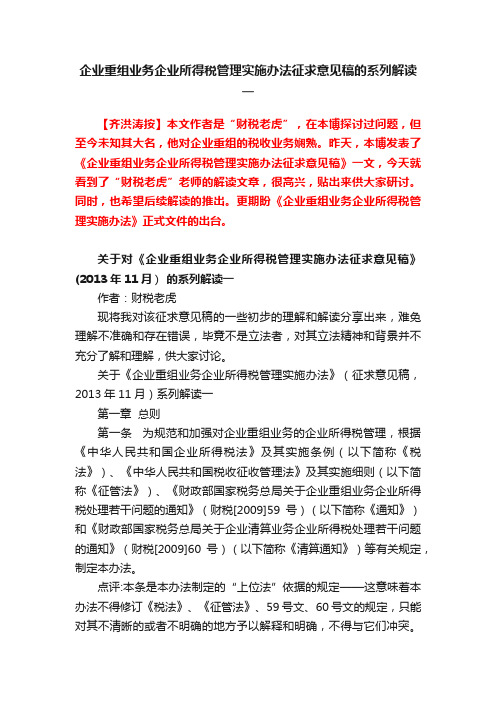 企业重组业务企业所得税管理实施办法征求意见稿的系列解读一

【齐洪涛按】本文作者是“财税老虎”，在本博探讨过问题，但至今未知其大名，他对企业重组的税收业务娴熟。昨天，本博发表了《企业重组业务企业所得税管理实施办法征求意见稿》一文，今天就看到了“财税老虎”老师的解读文章，很高兴，贴出来供大家研讨。同时，也希望后续解读的推出。更期盼《企业重组业务企业所得税管理实施办法》正式文件的出台。

关于对《企业重组业务企业所得税管理实施办法征求意见稿》(2013年11月）的系列解读一

作者：财税老虎

现将我对该征求意见稿的一些初步的理解和解读分享出来，难免理解不准确和存在错误，毕竟不是立法者，对其立法精神和背景并不充分了解和理解，供大家讨论。

关于《企业重组业务企业所得税管理实施办法》（征求意见稿，2013年11月）系列解读一

第一章 总则

第一条 为规范和加强对企业重组业务的企业所得税管理，根据《中华人民共和国企业所得税法》及其实施条例（以下简称《税法》）、《中华人民共和国税收征收管理法》及其实施细则（以下简称《征管法》）、《财政部国家税务总局关于企业重组业务企业所得税处理若干问题的通知》（财税[2009]59 号）（以下简称《通知》）和《财政部国家税务总局关于企业清算业务企业所得税处理若干问题的通知》（财税[2009]60 号）（以下简称《清算通知》）等有关规定，制定本办法。

点评:本条是本办法制定的“上位法”依据的规定——这意味着本办法不得修订《税法》、《征管法》、59号文、60号文的规定，只能对其不清晰的或者不明确的地方予以解释和明确，不得与它们冲突。